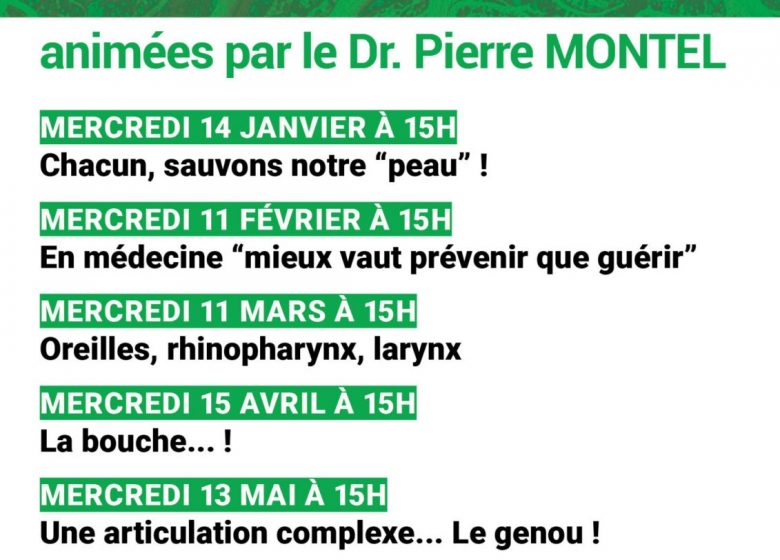 animées par le Dr. Pierre MONTEL

MERCREDI 14 JANVIER À 15H
Chacun, sauvons notre “peau” !

MERCREDI 11 FÉVRIER À 15H
En médecine “mieux vaut prévenir que guérir”

MERCREDI 11 MARS À 15H
Oreilles, rhinopharynx, larynx

MERCREDI 15 AVRIL À 15H
La bouche... !

MERCREDI 13 MAI À 15H
Une articulation complexe... Le genou !